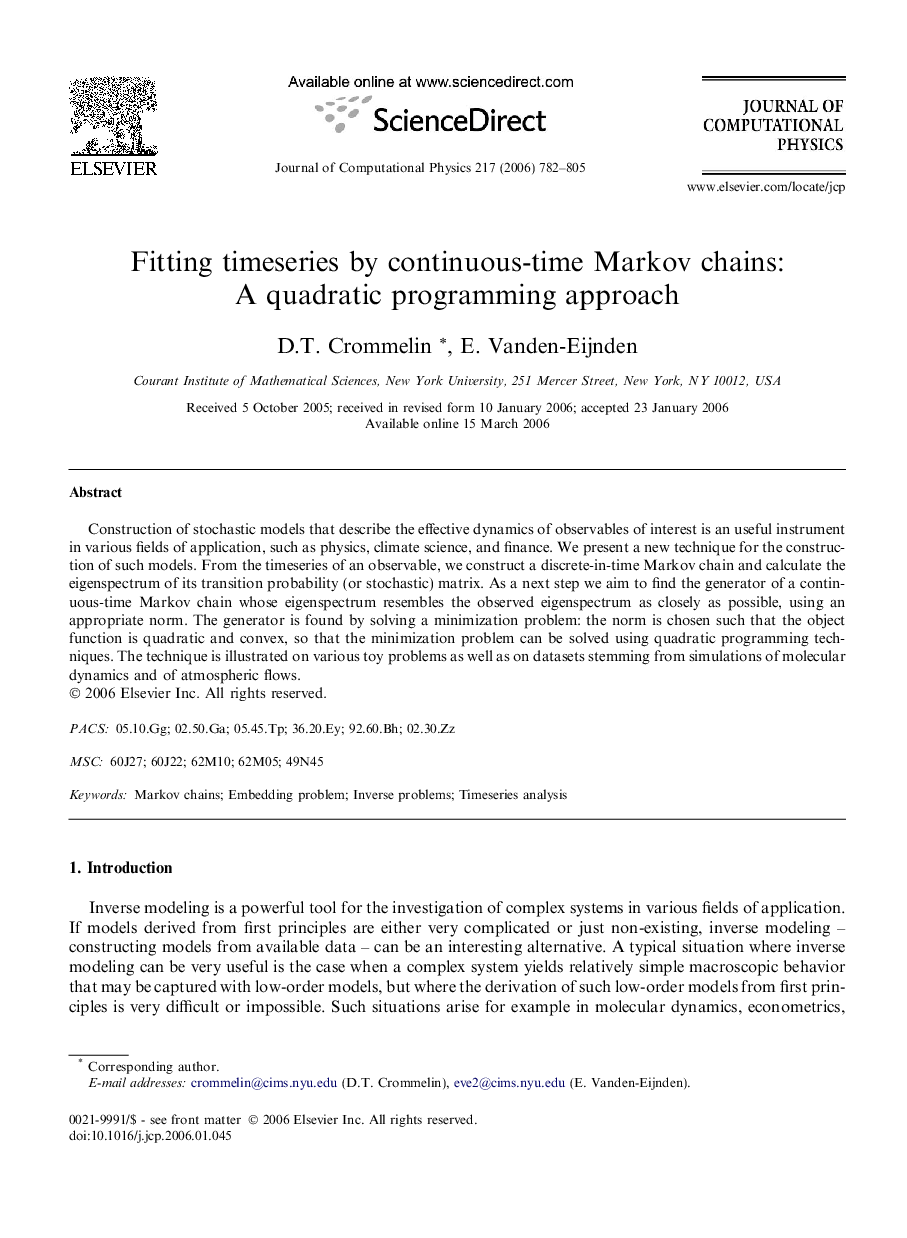 ELSEVIER

Available online at www.sciencedirect.com

ScienceDirect

Journal of Computational Physics 217 (2006) 782–805

JOURNAL OF COMPUTATIONAL PHYSICS

www.elsevier.com/locate/jcp

Fitting timeseries by continuous-time Markov chains: A quadratic programming approach

D.T. Crommelin *, E. Vanden-Eijnden

Courant Institute of Mathematical Sciences, New York University, 251 Mercer Street, New York, NY 10012, USA

Received 5 October 2005; received in revised form 10 January 2006; accepted 23 January 2006
Available online 15 March 2006

Abstract

Construction of stochastic models that describe the effective dynamics of observables of interest is an useful instrument in various fields of application, such as physics, climate science, and finance. We present a new technique for the construction of such models. From the timeseries of an observable, we construct a discrete-in-time Markov chain and calculate the eigenspectrum of its transition probability (or stochastic) matrix. As a next step we aim to find the generator of a continuous-time Markov chain whose eigenspectrum resembles the observed eigenspectrum as closely as possible, using an appropriate norm. The generator is found by solving a minimization problem: the norm is chosen such that the object function is quadratic and convex, so that the minimization problem can be solved using quadratic programming techniques. The technique is illustrated on various toy problems as well as on datasets stemming from simulations of molecular dynamics and of atmospheric flows.
© 2006 Elsevier Inc. All rights reserved.

PACS: 05.10.Gg; 02.50.Ga; 05.45.Tp; 36.20.Ey; 92.60.Bh; 02.30.Zz

MSC: 60J27; 60J22; 62M10; 62M05; 49N45

Keywords: Markov chains; Embedding problem; Inverse problems; Timeseries analysis

1. Introduction

Inverse modeling is a powerful tool for the investigation of complex systems in various fields of application. If models derived from first principles are either very complicated or just non-existing, inverse modeling – constructing models from available data – can be an interesting alternative. A typical situation where inverse modeling can be very useful is the case when a complex system yields relatively simple macroscopic behavior that may be captured with low-order models, but where the derivation of such low-order models from first principles is very difficult or impossible. Such situations arise for example in molecular dynamics, econometrics,

* Corresponding author.
E-mail addresses: crommelin@cims.nyu.edu (D.T. Crommelin), eve2@cims.nyu.edu (E. Vanden-Eijnden).

0021-9991/$ - see front matter © 2006 Elsevier Inc. All rights reserved.
doi:10.1016/j.jcp.2006.01.045